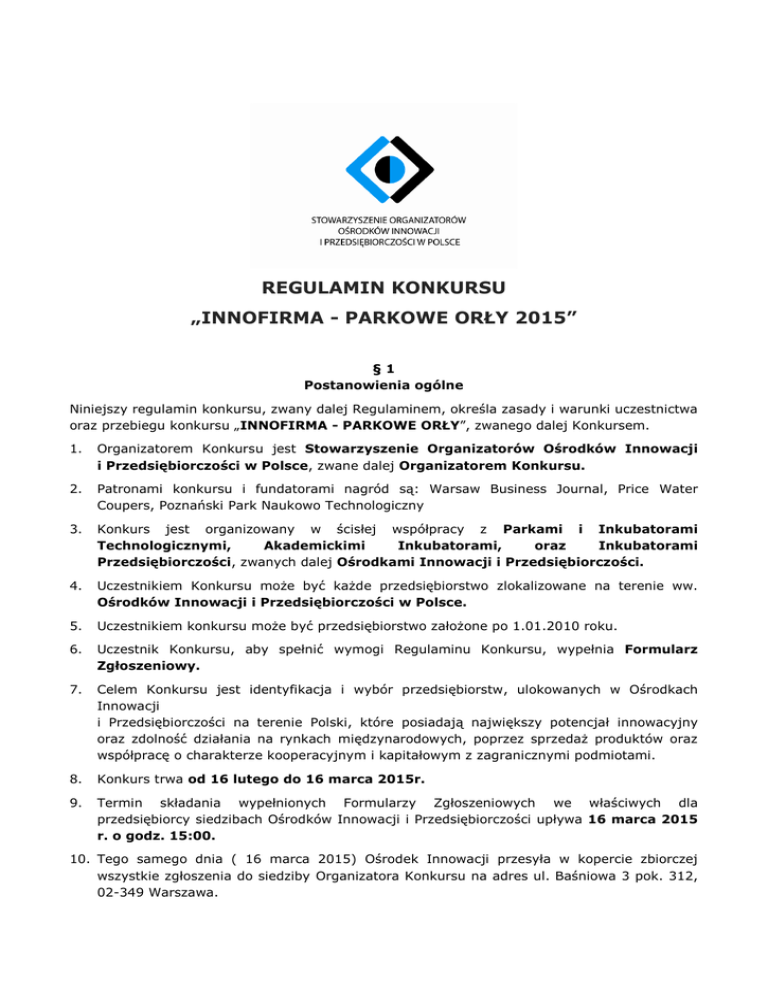 STOWARZYSZENIE ORGANIZATORÓW
OŚRODKÓW INNOWACJI
I PRZEDSIĘBIORCZOŚCI W POLSCE

REGULAMIN KONKURSU
„INNOFIRMA - PARKOWE ORŁY 2015”

§ 1
Postanowienia ogólne

Niniejszy regulamin konkursu, zwany dalej Regulaminem, określa zasady i warunki uczestnictwa oraz przebiegu konkursu „INNOFIRMA - PARKOWE ORŁY”, zwanego dalej Konkursem.

1. Organizatorem Konkursu jest Stowarzyszenie Organizatorów Ośrodków Innowacji i Przedsiębiorczości w Polsce, zwane dalej Organizatorem Konkursu.

2. Patronami konkursu i fundatorami nagród są: Warsaw Business Journal, Price Water Coupers, Poznański Park Naukowo Technologiczny

3. Konkurs jest organizowany w ścisłej współpracy z Parkami i Inkubatorami Technologicznymi, Akademickimi Inkubatorami, oraz Inkubatorami Przedsiębiorczości, zwanych dalej Ośrodkami Innowacji i Przedsiębiorczości.

4. Uczestnikiem Konkursu może być każde przedsiębiorstwo zlokalizowane na terenie ww. Ośrodków Innowacji i Przedsiębiorczości w Polsce.

5. Uczestnikiem konkursu może być przedsiębiorstwo założone po 1.01.2010 roku.

6. Uczestnik Konkursu, aby spełnić wymogi Regulaminu Konkursu, wypełnia Formularz Zgłoszeniowy.

7. Celem Konkursu jest identyfikacja i wybór przedsiębiorstw, ulokowanych w Ośrodkach Innowacji
i Przedsiębiorczości na terenie Polski, które posiadają największy potencjał innowacyjny oraz zdolność działania na rynkach międzynarodowych, poprzez sprzedaż produktów oraz współpracę o charakterze kooperacyjnym i kapitałowym z zagranicznymi podmiotami.

8. Konkurs trwa od 16 lutego do 16 marca 2015r.

9. Termin składania wypełnionych Formularzy Zgłoszeniowych we właściwych dla przedsiębiorcy siedzibach Ośrodków Innowacji i Przedsiębiorczości upływa 16 marca 2015 r. o godz. 15:00.

10. Tego samego dnia ( 16 marca 2015) Ośrodek Innowacji przesyła w kopercie zbiorczej wszystkie zgłoszenia do siedziby Organizatora Konkursu na adres ul. Baśniowa 3 pok. 312, 02-349 Warszawa.